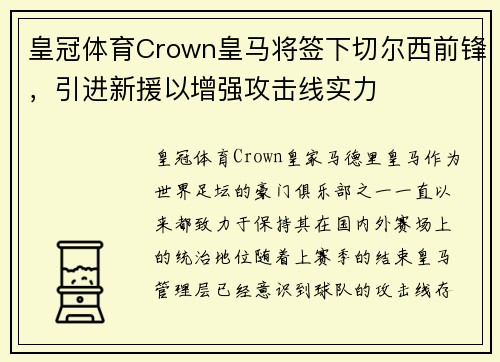 皇冠体育Crown皇马将签下切尔西前锋，引进新援以增强攻击线实力

皇冠体育Crown皇家马德里皇马作为世界足坛的豪门俱乐部之一一直以来都致力于保持其在国内外赛场上的统治地位随着上赛季的结束皇马管理层已经意识到球队的攻击线存